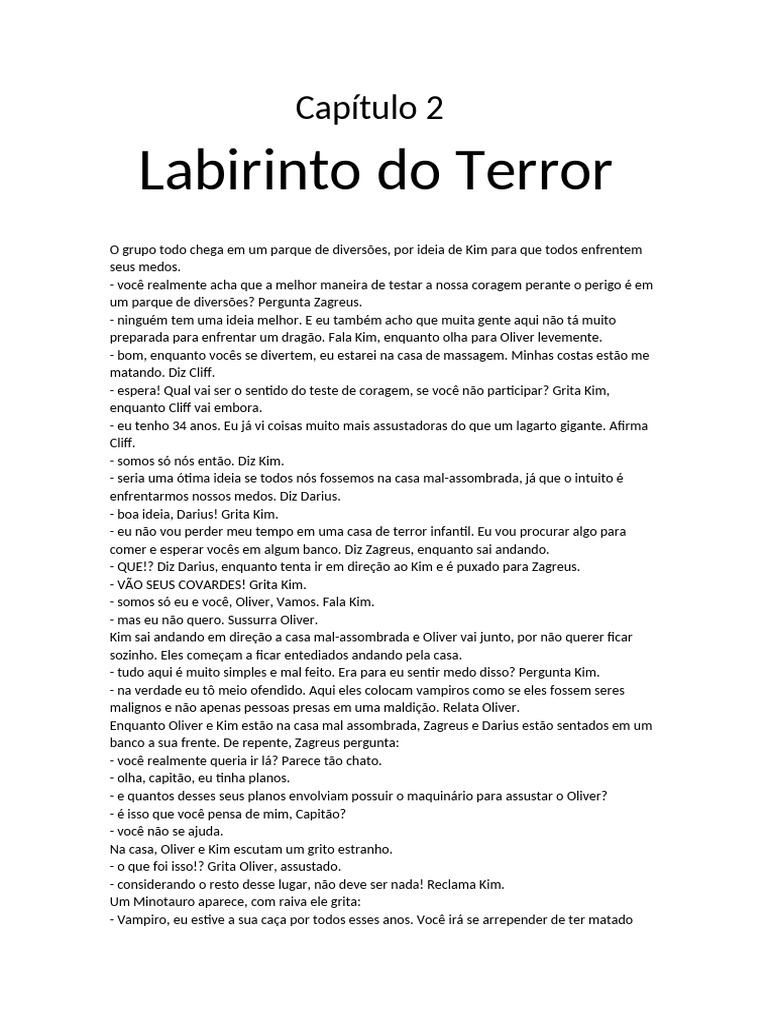 Capítulo 2
Labirinto do Terror

O grupo todo chega em um parque de diversões, por ideia de Kim para que todos enfrentem seus medos.
- você realmente acha que a melhor maneira de testar a nossa coragem perante o perigo é em um parque de diversões? Pergunta Zagreus.
- ninguém tem uma ideia melhor. E eu também acho que muita gente aqui não tá muito preparada para enfrentar um dragão. Fala Kim, enquanto olha para Oliver levemente.
- bom, enquanto vocês se divertem, eu estarei na casa de massagem. Minhas costas estão me matando. Diz Cliff.
- espera! Qual vai ser o sentido do teste de coragem, se você não participar? Grita Kim, enquanto Cliff vai embora.
- eu tenho 34 anos. Eu já vi coisas muito mais assustadoras do que um lagarto gigante. Afirma Cliff.
- somos só nós então. Diz Kim.
- seria uma ótima ideia se todos nós fossemos na casa mal-assombrada, já que o intuito é enfrentarmos nossos medos. Diz Darius.
- boa ideia, Darius! Grita Kim.
- eu não vou perder meu tempo em uma casa de terror infantil. Eu vou procurar algo para comer e esperar vocês em algum banco. Diz Zagreus, enquanto sai andando.
- QUE!? Diz Darius, enquanto tenta ir em direção ao Kim e é puxado para Zagreus.
- VÃO SEUS COVARDES! Grita Kim.
- somos só eu e você, Oliver, Vamos. Fala Kim.
- mas eu não quero. Sussurra Oliver.
Kim sai andando em direção a casa mal-assombrada e Oliver vai junto, por não querer ficar sozinho. Eles começam a ficar entediados andando pela casa.
- tudo aqui é muito simples e mal feito. Era para eu sentir medo disso? Pergunta Kim.
- na verdade eu tô meio ofendido. Aqui eles colocam vampiros como se eles fossem seres malignos e não apenas pessoas presas em uma maldição. Relata Oliver.
Enquanto Oliver e Kim estão na casa mal assombrada, Zagreus e Darius estão sentados em um banco a sua frente. De repente, Zagreus pergunta:
- você realmente queria ir lá? Parece tão chato.
- olha, capitão, eu tinha planos.
- e quantos desses seus planos envolviam possuir o maquinário para assustar o Oliver?
- é isso que você pensa de mim, Capitão?
- você não se ajuda.
Na casa, Oliver e Kim escutam um grito estranho.
- o que foi isso!? Grita Oliver, assustado.
- considerando o resto desse lugar, não deve ser nada! Reclama Kim.
Um Minotauro aparece, com raiva ele grita:
- Vampiro, eu estive a sua caça por todos esses anos. Você irá se arrepender de ter matado